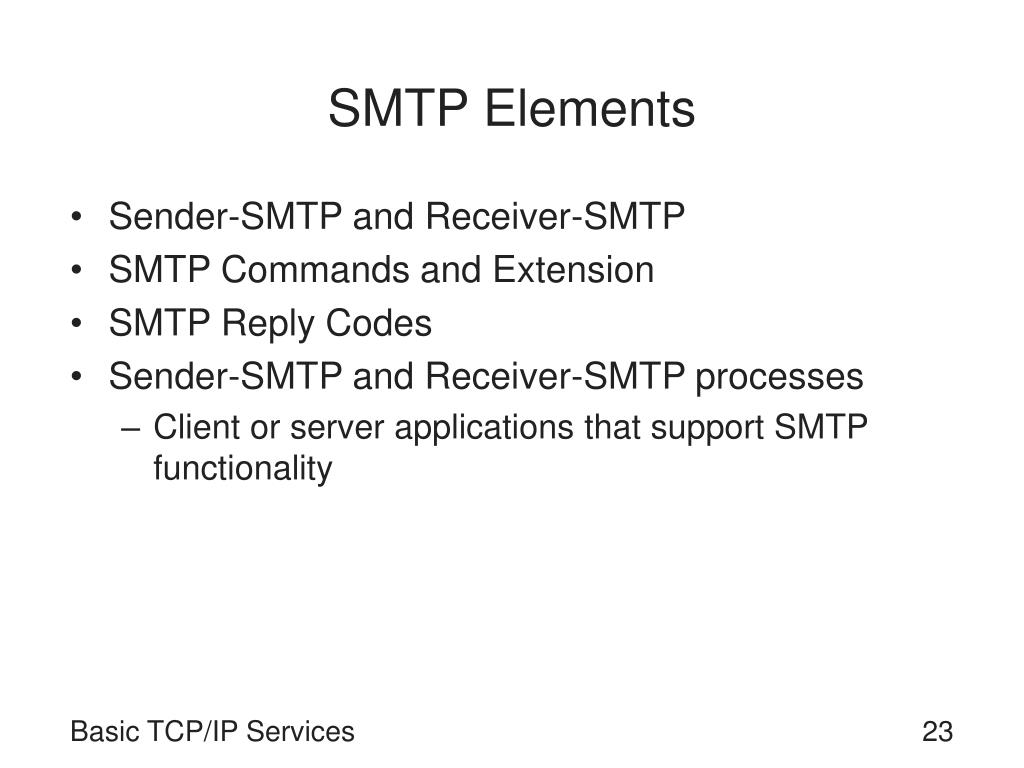 SMTP Elements

• Sender-SMTP and Receiver-SMTP
• SMTP Commands and Extension
• SMTP Reply Codes
• Sender-SMTP and Receiver-SMTP processes
– Client or server applications that support SMTP functionality

Basic TCP/IP Services

23